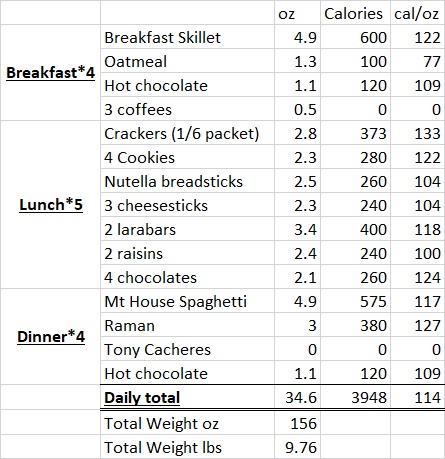 | | | oz | Calories | cal/oz |
|---|---|---|---|---|
| Breakfast*4 | Breakfast Skillet | 4.9 | 600 | 122 |
| | Oatmeal | 1.3 | 100 | 77 |
| | Hot chocolate | 1.1 | 120 | 109 |
| | 3 coffees | 0.5 | 0 | 0 |
| Lunch*5 | Crackers (1/6 packet) | 2.8 | 373 | 133 |
| | 4 Cookies | 2.3 | 280 | 122 |
| | Nutella breadsticks | 2.5 | 260 | 104 |
| | 3 cheesesticks | 2.3 | 240 | 104 |
| | 2 larabars | 3.4 | 400 | 118 |
| | 2 raisins | 2.4 | 240 | 100 |
| | 4 chocolates | 2.1 | 260 | 124 |
| Dinner*4 | Mt House Spaghetti | 4.9 | 575 | 117 |
| | Raman | 3 | 380 | 127 |
| | Tony Cacheres | 0 | 0 | 0 |
| | Hot chocolate | 1.1 | 120 | 109 |
| | Daily total | 34.6 | 3948 | 114 |
| | Total Weight oz | 156 | | |
| | Total Weight lbs | 9.76 | | |